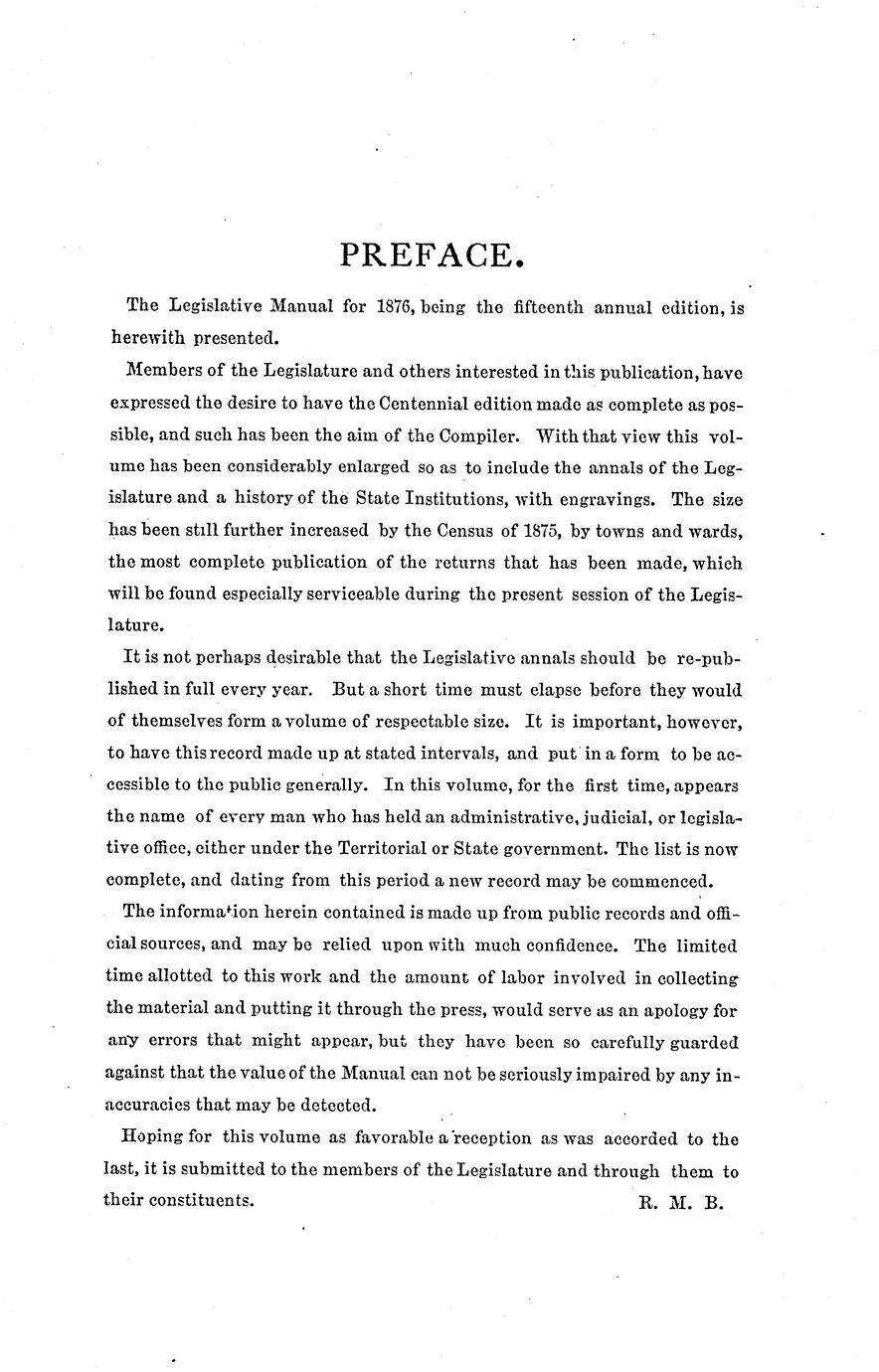 PREFACE.

The Legislative Manual for 1876, being the fifteenth annual edition, is herewith presented.

Members of the Legislature and others interested in this publication, have expressed the desire to have the Centennial edition made as complete as possible, and such has been the aim of the Compiler. With that view this volume has been considerably enlarged so as to include the annals of the Legislature and a history of the State Institutions, with engravings. The size has been still further increased by the Census of 1875, by towns and wards, the most complete publication of the returns that has been made, which will be found especially serviceable during the present session of the Legislature.

It is not perhaps desirable that the Legislative annals should be re-published in full every year. But a short time must elapse before they would of themselves form a volume of respectable size. It is important, however, to have this record made up at stated intervals, and put in a form to be accessible to the public generally. In this volume, for the first time, appears the name of every man who has held an administrative, judicial, or legislative office, either under the Territorial or State government. The list is now complete, and dating from this period a new record may be commenced.

The information herein contained is made up from public records and official sources, and may be relied upon with much confidence. The limited time allotted to this work and the amount of labor involved in collecting the material and putting it through the press, would serve as an apology for any errors that might appear, but they have been so carefully guarded against that the value of the Manual can not be seriously impaired by any inaccuracies that may be detected.

Hoping for this volume as favorable a reception as was accorded to the last, it is submitted to the members of the Legislature and through them to their constituents.

R. M. B.